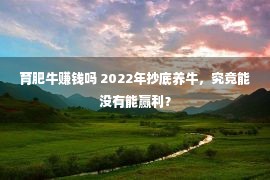 育肥牛赚钱吗 2022年抄底养牛，究竟能没有能赢利？